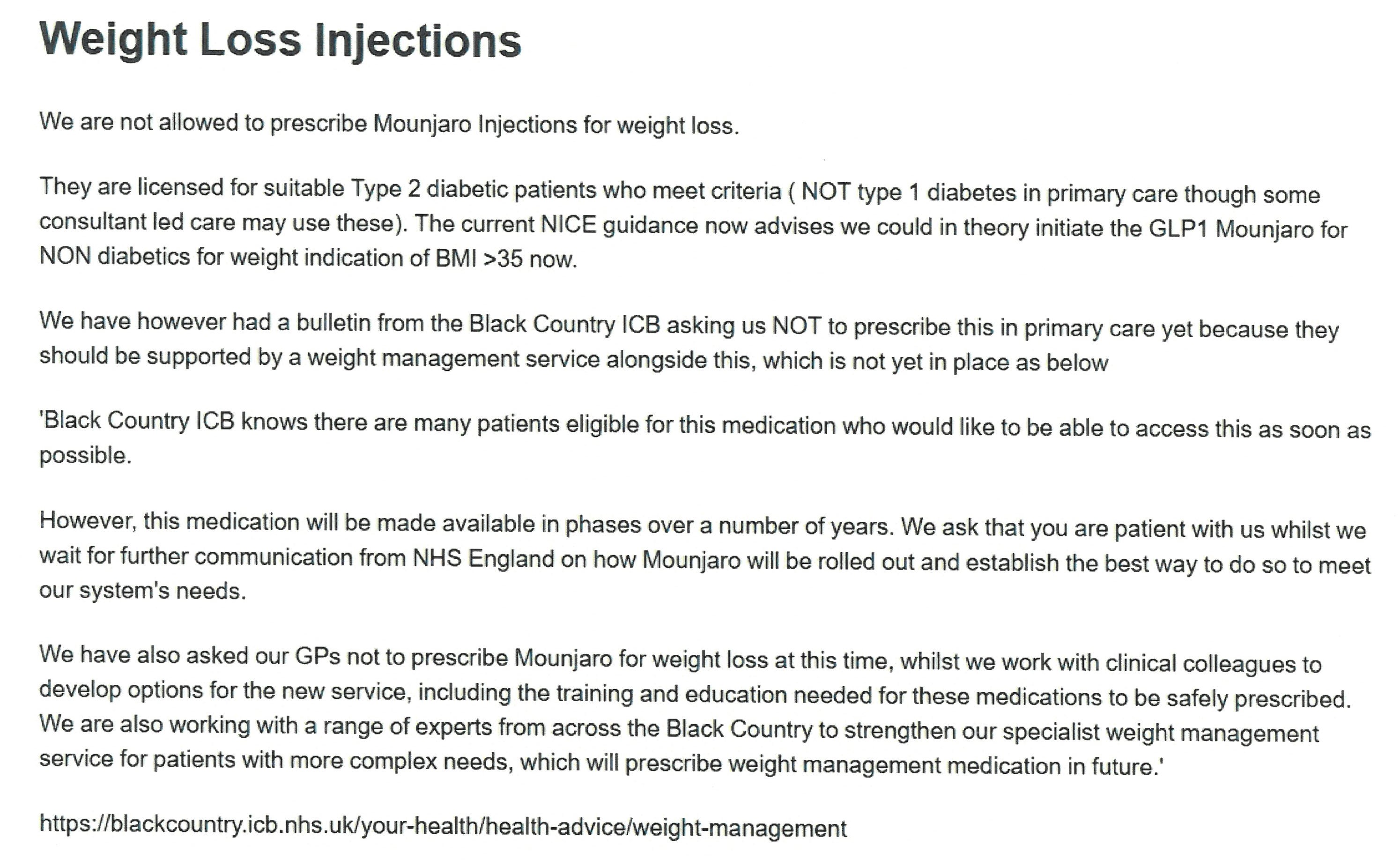 Weight Loss Injections

We are not allowed to prescribe Mounjaro Injections for weight loss.

They are licensed for suitable Type 2 diabetic patients who meet criteria ( NOT type 1 diabetes in primary care though some consultant led care may use these). The current NICE guidance now advises we could in theory initiate the GLP1 Mounjaro for NON diabetics for weight indication of BMI >35 now.

We have however had a bulletin from the Black Country ICB asking us NOT to prescribe this in primary care yet because they should be supported by a weight management service alongside this, which is not yet in place as below

'Black Country ICB knows there are many patients eligible for this medication who would like to be able to access this as soon as possible.

However, this medication will be made available in phases over a number of years. We ask that you are patient with us whilst we wait for further communication from NHS England on how Mounjaro will be rolled out and establish the best way to do so to meet our system's needs.

We have also asked our GPs not to prescribe Mounjaro for weight loss at this time, whilst we work with clinical colleagues to develop options for the new service, including the training and education needed for these medications to be safely prescribed. We are also working with a range of experts from across the Black Country to strengthen our specialist weight management service for patients with more complex needs, which will prescribe weight management medication in future.'

https://blackcountry.icb.nhs.uk/your-health/health-advice/weight-management